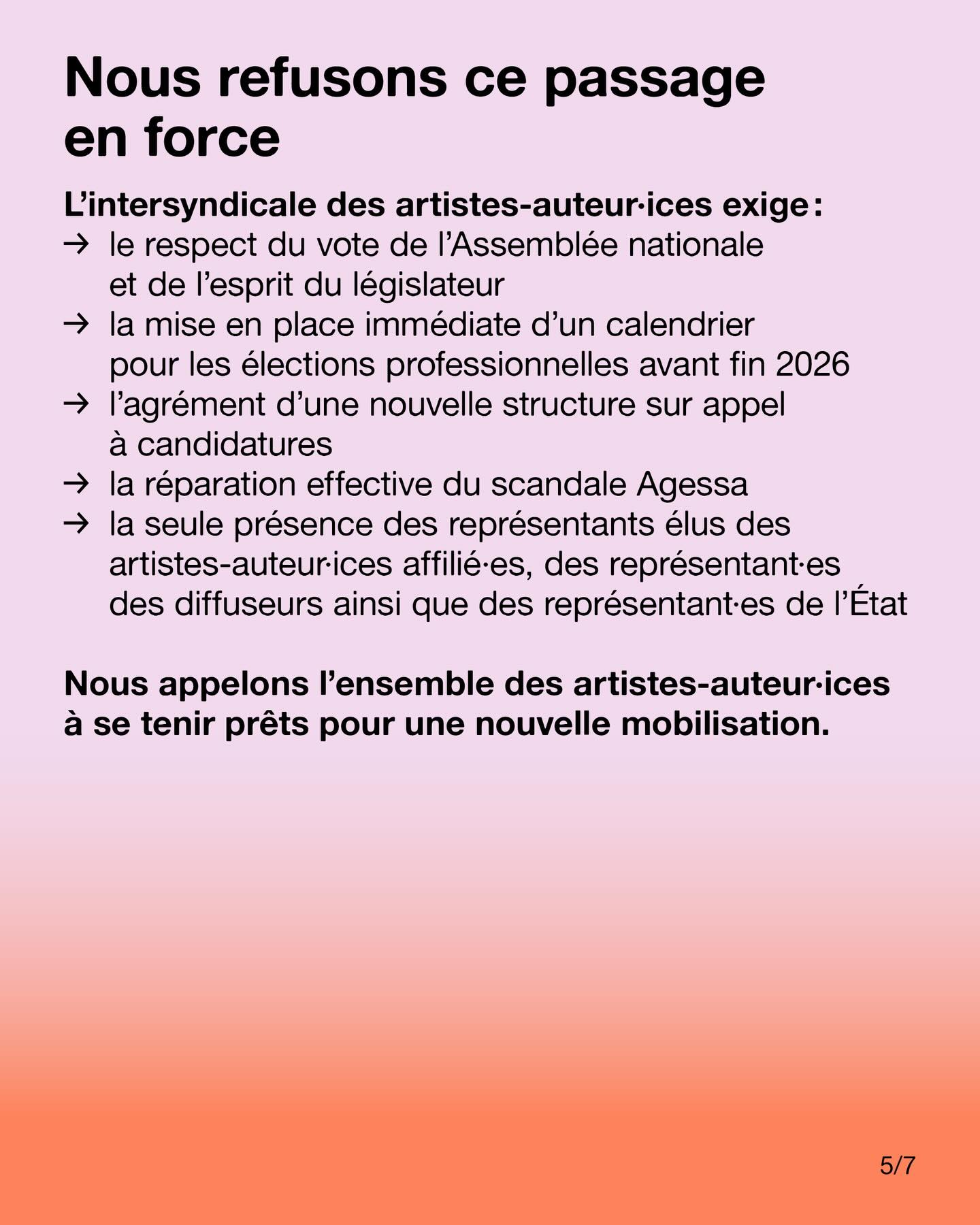 Nous refusons ce passage en force

L’intersyndicale des artistes-auteur·ices exige :
→ le respect du vote de l’Assemblée nationale et de l’esprit du législateur
→ la mise en place immédiate d’un calendrier pour les élections professionnelles avant fin 2026
→ l’agrément d’une nouvelle structure sur appel à candidatures
→ la réparation effective du scandale Agessa
→ la seule présence des représentants élus des artistes-auteur·ices affilié·es, des représentant·es des diffuseurs ainsi que des représentant·es de l’État

Nous appelons l’ensemble des artistes-auteur·ices à se tenir prêts pour une nouvelle mobilisation.

5/7